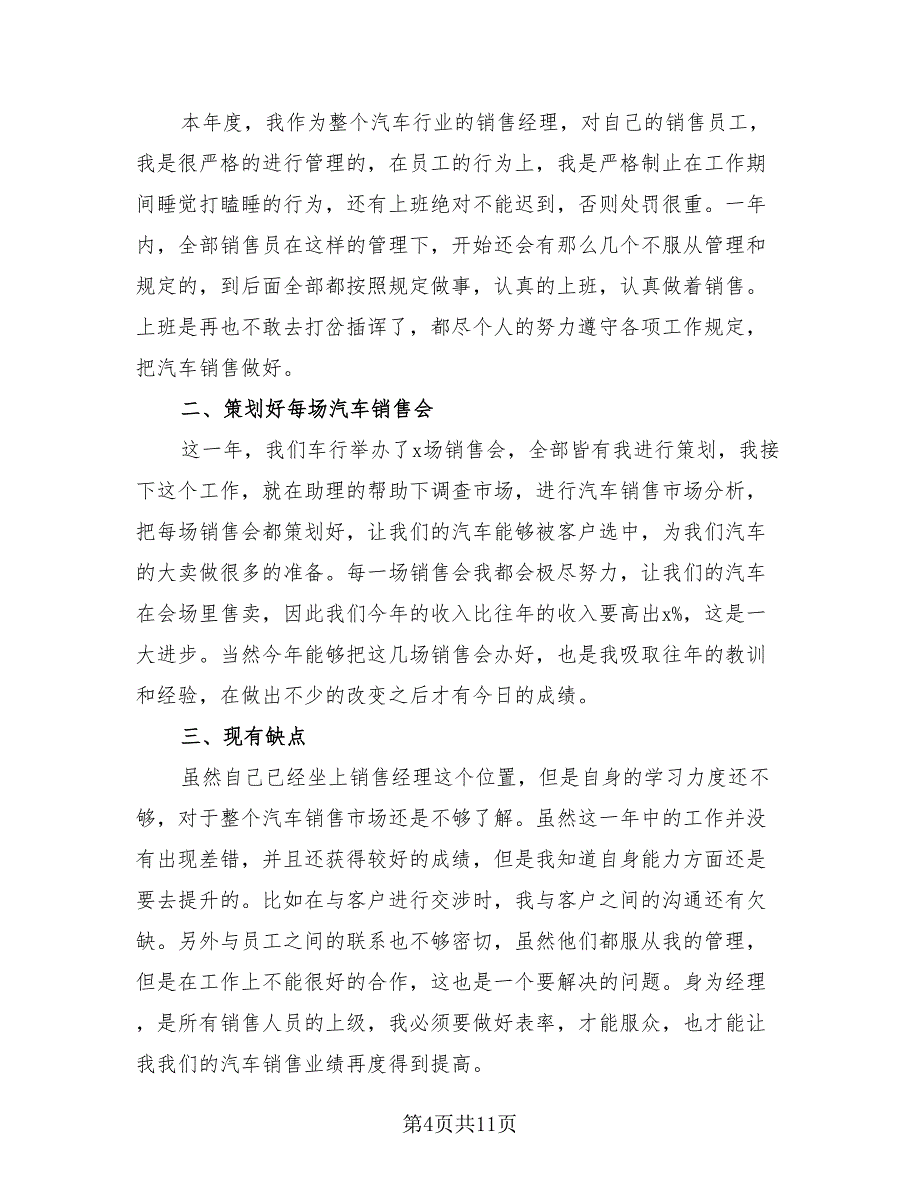 本年度，我作为整个汽车行业的销售经理，对自己的销售员工，我是很严格的进行管理的，在员工的行为上，我是严格制止在工作期间睡觉打瞌睡的行为，还有上班绝对不能迟到，否则处罚很重。一年内，全部销售员在这样的管理下，开始还会有那么几个不服从管理和规定的，到后面全部都按照规定做事，认真的上班，认真做着销售。上班是再也不敢去打岔插诨了，都尽个人的努力遵守各项工作规定，把汽车销售做好。

二、策划好每场汽车销售会

这一年，我们车行举办了x场销售会，全部皆有我进行策划，我接下这个工作，就在助理的帮助下调查市场，进行汽车销售市场分析，把每场销售会都策划好，让我们的汽车能够被客户选中，为我们汽车的大卖做很多的准备。每一场销售会我都会极尽努力，让我们的汽车在会场里售卖，因此我们今年的收入比往年的收入要高出x%，这是一大进步。当然今年能够把这几场销售会办好，也是我吸取往年的教训和经验，在做出不少的改变之后才有今日的成绩。

三、现有缺点

虽然自己已经坐上销售经理这个位置，但是自身的学习力度还不够，对于整个汽车销售市场还是不够了解。虽然这一年中的工作并没有出现差错，并且还获得较好的成绩，但是我知道自身能力方面还是要去提升的。比如在与客户进行交涉时，我与客户之间的沟通还有欠缺。另外与员工之间的联系也不够密切，虽然他们都服从我的管理，但是在工作上不能很好的合作，这也是一个要解决的问题。身为经理，是所有销售人员的上级，我必须要做好表率，才能服众，也才能让我我们的汽车销售业绩再度得到提高。

第4页共11页